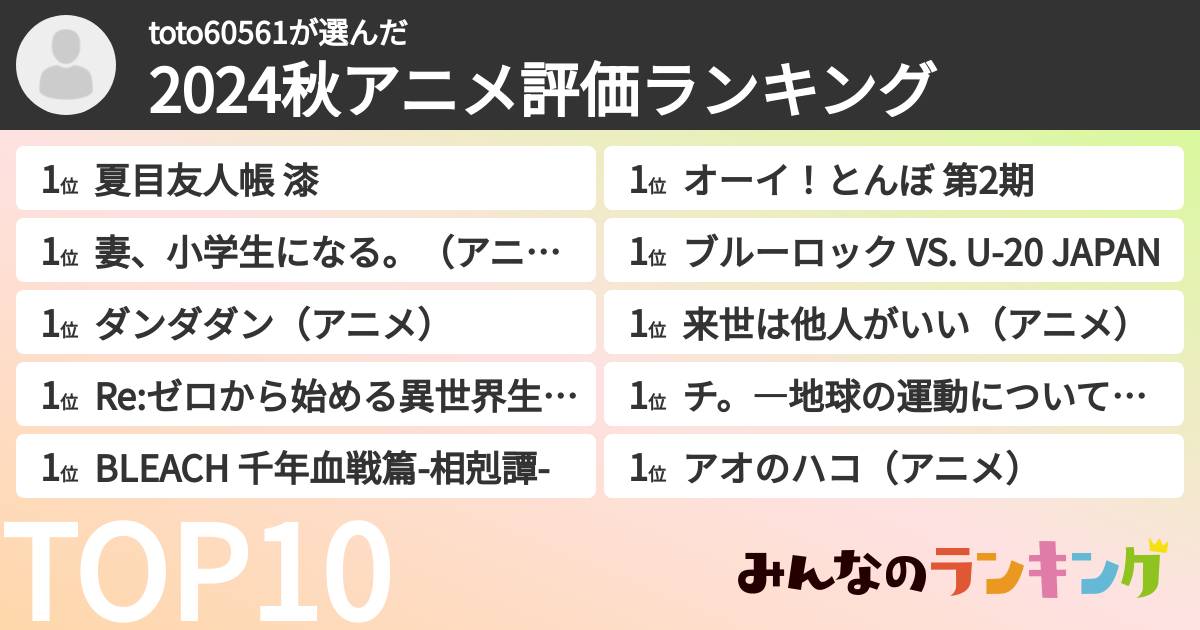 toto60561が選んだ
2024秋アニメ評価ランキング

1位 夏目友人帳 漆
1位 妻、小学生になる。（アニ…
1位 ダンダダン（アニメ）
1位 Re:ゼロから始める異世界生…
1位 BLEACH 千年血戦篇-相剋譚-

1位 オーイ！とんぼ 第2期
1位 ブルーロック VS. U-20 JAPAN
1位 来世は他人がいい（アニメ）
1位 チ。―地球の運動について…
1位 アオのハコ（アニメ）

TOP10

みんなのランキング